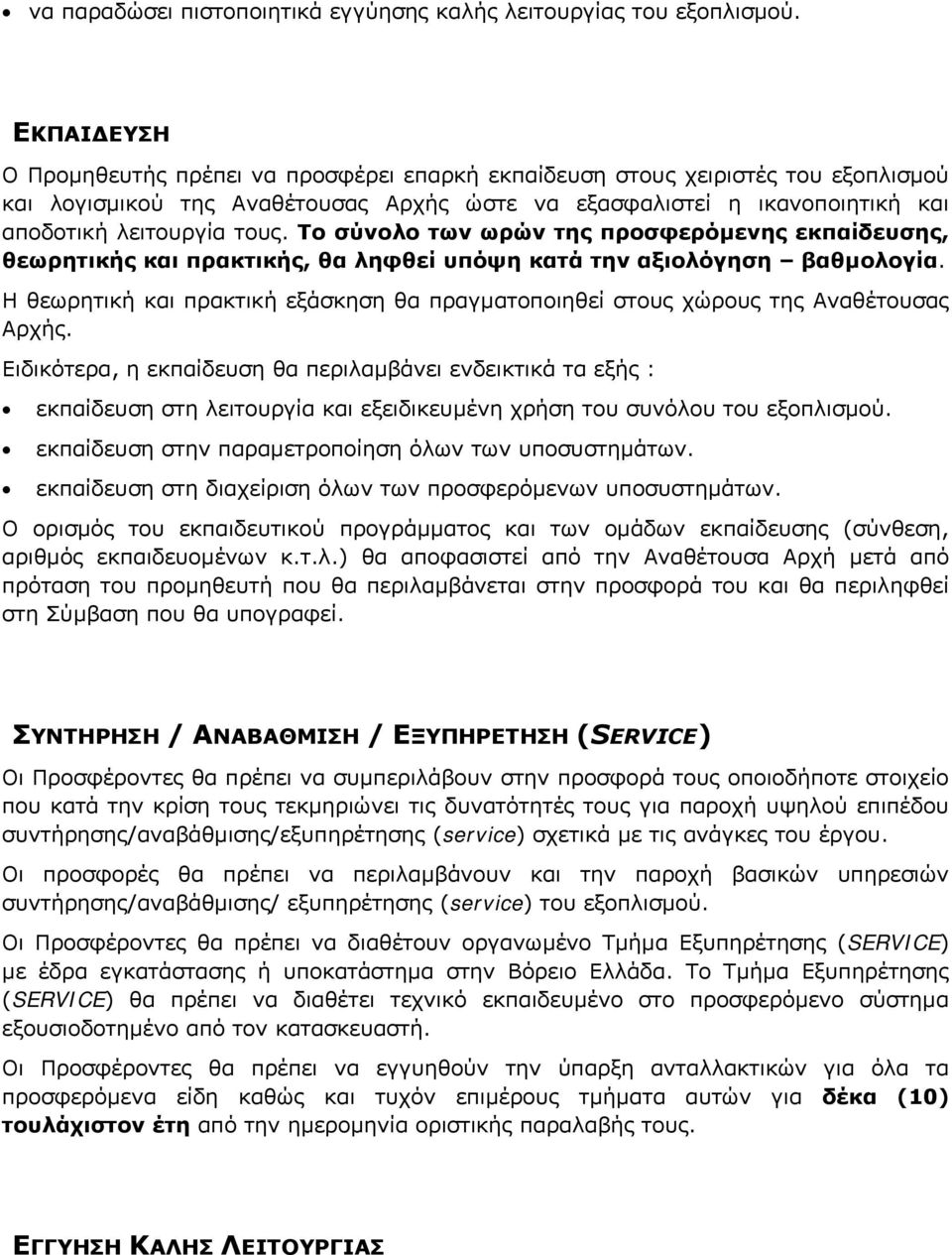 • να παραδώσει πιστοποιητικά εγγύησης καλής λειτουργίας του εξοπλισμού.

ΕΚΠΑΙΔΕΥΣΗ

Ο Προμηθευτής πρέπει να προσφέρει επαρκή εκπαίδευση στους χειριστές του εξοπλισμού και λογισμικού της Αναθέτουσας Αρχής ώστε να εξασφαλιστεί η ικανοποιητική και αποδοτική λειτουργία τους. Το σύνολο των ωρών της προσφερόμενης εκπαίδευσης, θεωρητικής και πρακτικής, θα ληφθεί υπόψη κατά την αξιολόγηση – βαθμολογία.

Η θεωρητική και πρακτική εξάσκηση θα πραγματοποιηθεί στους χώρους της Αναθέτουσας Αρχής.

Ειδικότερα, η εκπαίδευση θα περιλαμβάνει ενδεικτικά τα εξής :

• εκπαίδευση στη λειτουργία και εξειδικευμένη χρήση του συνόλου του εξοπλισμού.
• εκπαίδευση στην παραμετροποίηση όλων των υποσυστημάτων.
• εκπαίδευση στη διαχείριση όλων των προσφερόμενων υποσυστημάτων.

Ο ορισμός του εκπαιδευτικού προγράμματος και των ομάδων εκπαίδευσης (σύνθεση, αριθμός εκπαιδευομένων κ.τ.λ.) θα αποφασιστεί από την Αναθέτουσα Αρχή μετά από πρόταση του προμηθευτή που θα περιλαμβάνεται στην προσφορά του και θα περιληφθεί στη Σύμβαση που θα υπογραφεί.

ΣΥΝΤΗΡΗΣΗ / ΑΝΑΒΑΘΜΙΣΗ / ΕΞΥΠΗΡΕΤΗΣΗ (SERVICE)

Οι Προσφέροντες θα πρέπει να συμπεριλάβουν στην προσφορά τους οποιοδήποτε στοιχείο που κατά την κρίση τους τεκμηριώνει τις δυνατότητές τους για παροχή υψηλού επιπέδου συντήρησης/αναβάθμισης/εξυπηρέτησης (service) σχετικά με τις ανάγκες του έργου.

Οι προσφορές θα πρέπει να περιλαμβάνουν και την παροχή βασικών υπηρεσιών συντήρησης/αναβάθμισης/ εξυπηρέτησης (service) του εξοπλισμού.

Οι Προσφέροντες θα πρέπει να διαθέτουν οργανωμένο Τμήμα Εξυπηρέτησης (SERVICE) με έδρα εγκατάστασης ή υποκατάστημα στην Βόρειο Ελλάδα. Το Τμήμα Εξυπηρέτησης (SERVICE) θα πρέπει να διαθέτει τεχνικό εκπαιδευμένο στο προσφερόμενο σύστημα εξουσιοδοτημένο από τον κατασκευαστή.

Οι Προσφέροντες θα πρέπει να εγγυηθούν την ύπαρξη ανταλλακτικών για όλα τα προσφερόμενα είδη καθώς και τυχόν επιμέρους τμήματα αυτών για δέκα (10) τουλάχιστον έτη από την ημερομηνία οριστικής παραλαβής τους.

ΕΓΓΥΗΣΗ ΚΑΛΗΣ ΛΕΙΤΟΥΡΓΙΑΣ